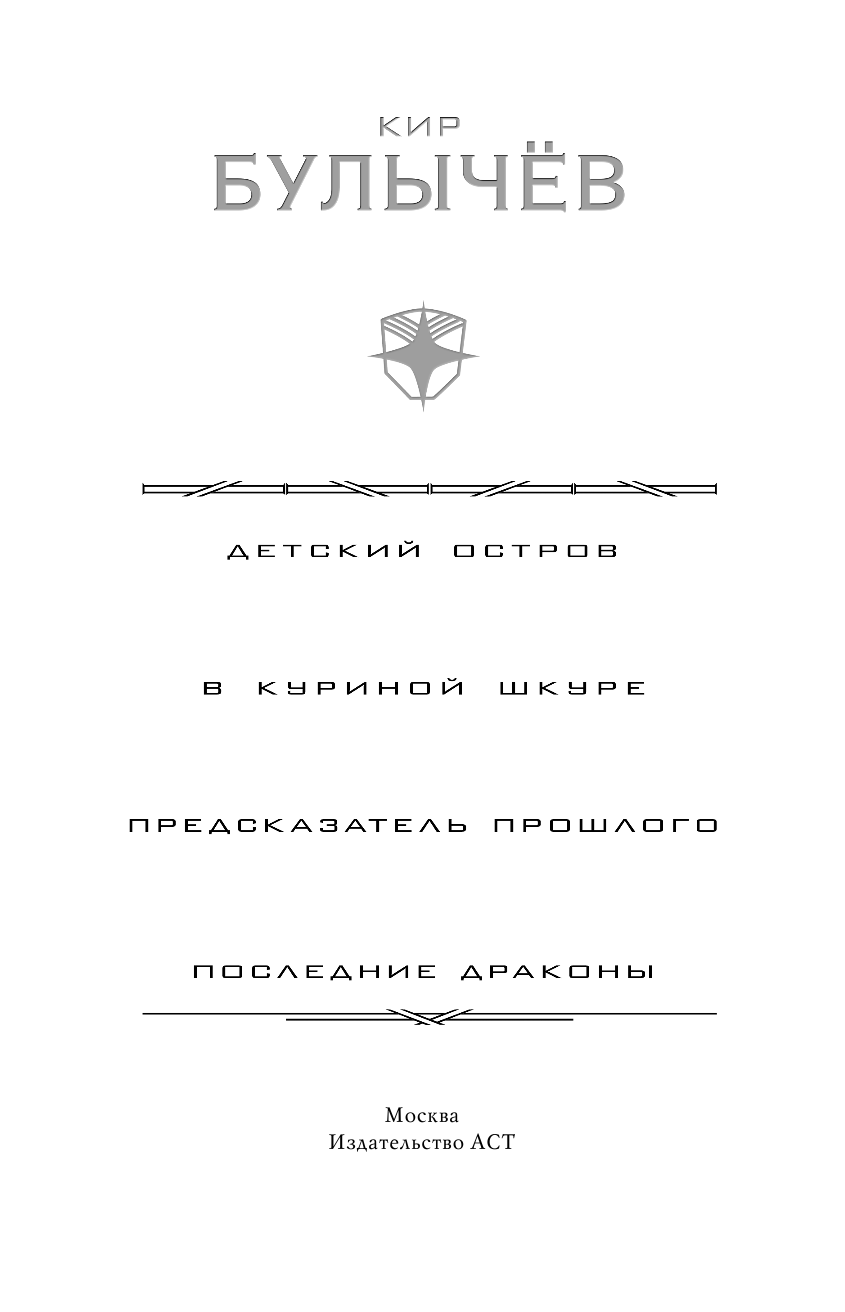 КИР
БУЛЫЧЁВ

ДЕТСКИЙ ОСТРОВ

В КУРИНОЙ ШКУРЕ

ПРЕДСКАЗАТЕЛЬ ПРОШЛОГО

ПОСЛЕДНИЕ ДРАКОНЫ

Москва
Издательство АСТ